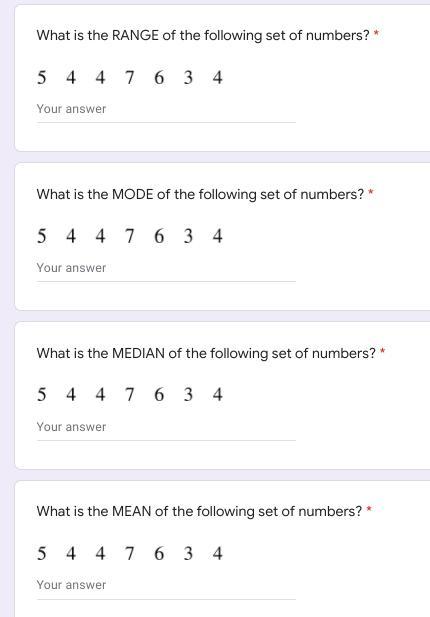 What is the RANGE of the following set of numbers? *

5 4 4 7 6 3 4

Your answer

What is the MODE of the following set of numbers? *

5 4 4 7 6 3 4

Your answer

What is the MEDIAN of the following set of numbers? *

5 4 4 7 6 3 4

Your answer

What is the MEAN of the following set of numbers? *

5 4 4 7 6 3 4

Your answer